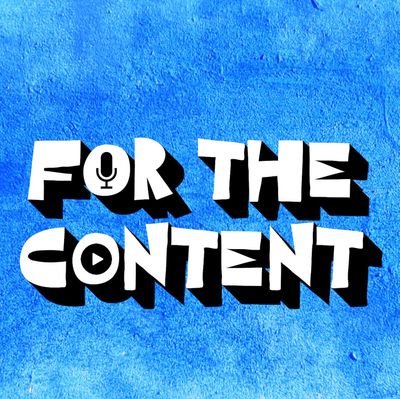 FOR THE CONTENT